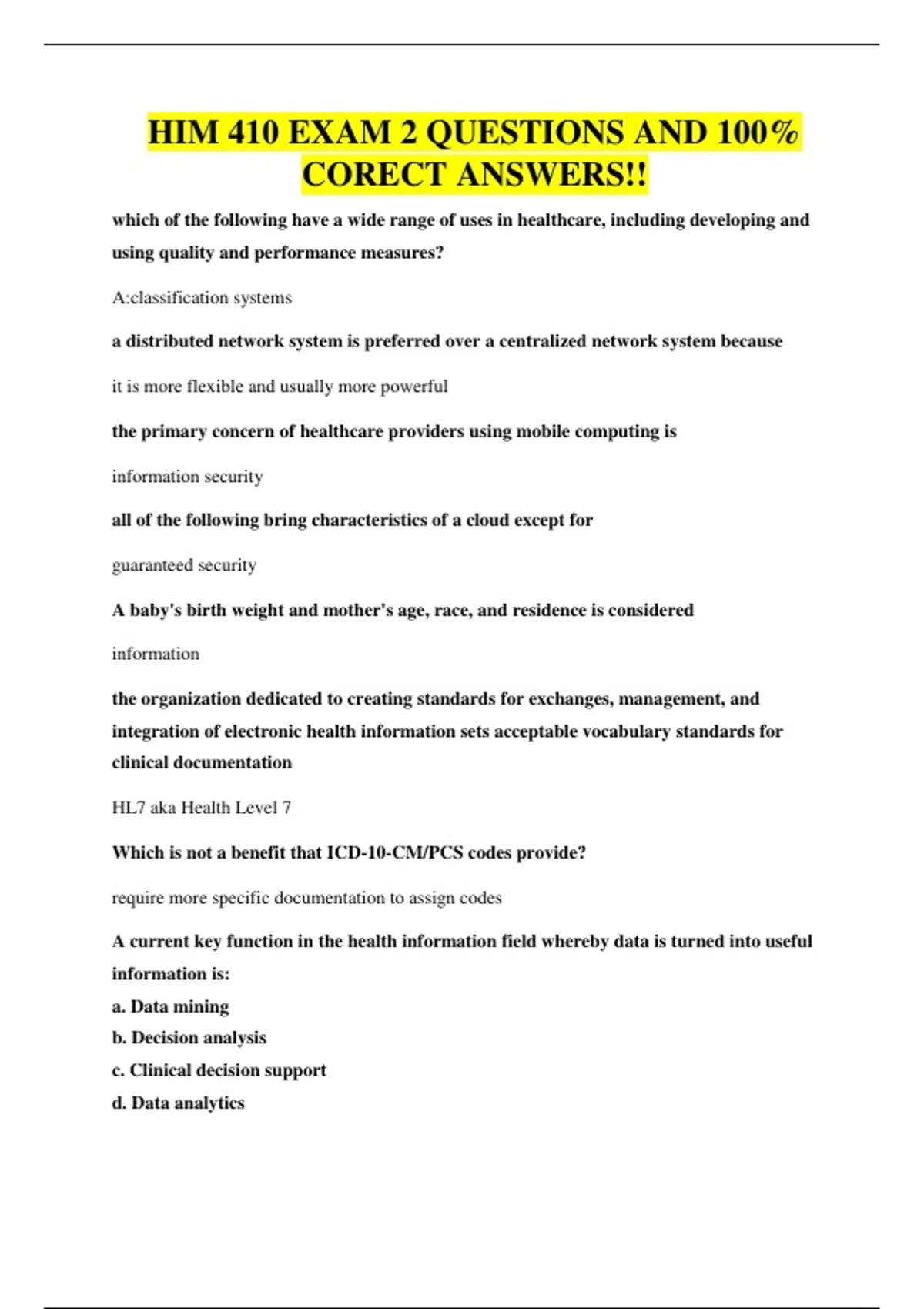 HIM 410 EXAM 2 QUESTIONS AND 100% CORECT ANSWERS!!

which of the following have a wide range of uses in healthcare, including developing and using quality and performance measures?

A:classification systems

a distributed network system is preferred over a centralized network system because

it is more flexible and usually more powerful

the primary concern of healthcare providers using mobile computing is

information security

all of the following bring characteristics of a cloud except for

guaranteed security

A baby's birth weight and mother's age, race, and residence is considered

information

the organization dedicated to creating standards for exchanges, management, and integration of electronic health information sets acceptable vocabulary standards for clinical documentation

HL7 aka Health Level 7

Which is not a benefit that ICD-10-CM/PCS codes provide?

require more specific documentation to assign codes

A current key function in the health information field whereby data is turned into useful information is:

a. Data mining

b. Decision analysis

c. Clinical decision support

d. Data analytics